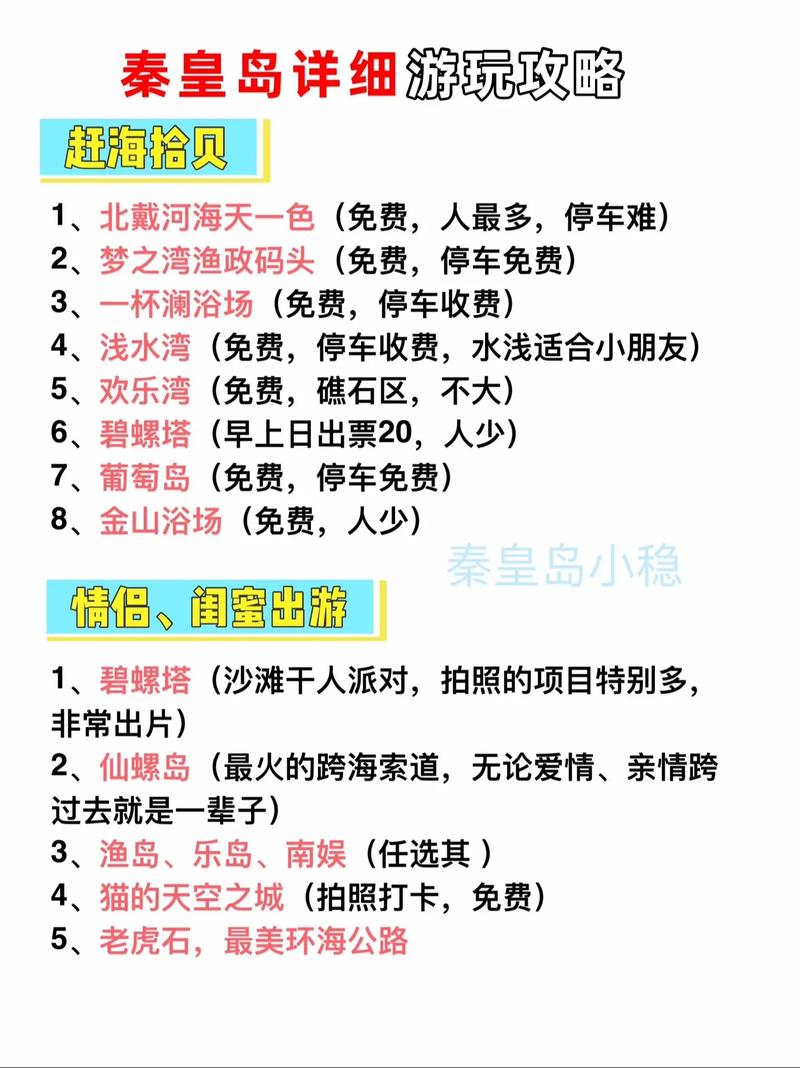 秦皇岛详细游玩攻略

赶海拾贝

1、北戴河海天一色（免费，人最多，停车难）
2、梦之湾渔政码头（免费，停车免费）
3、一杯澜浴场（免费，停车收费）
4、浅水湾（免费，停车收费，水浅适合小朋友）
5、欢乐湾（免费，礁石区，不大）
6、碧螺塔（早上日出票20，人少）
7、葡萄岛（免费，停车免费）
8、金山浴场（免费，人少）

秦皇岛小稳

情侣、闺蜜出游

1、碧螺塔（沙滩干人派对，拍照的项目特别多，非常出片）
2、仙螺岛（最火的跨海索道，无论爱情、亲情跨过去就是一辈子）
3、渔岛、乐岛、南娱（任选其 ）
4、猫的天空之城（拍照打卡，免费）
5、老虎石，最美环海公路